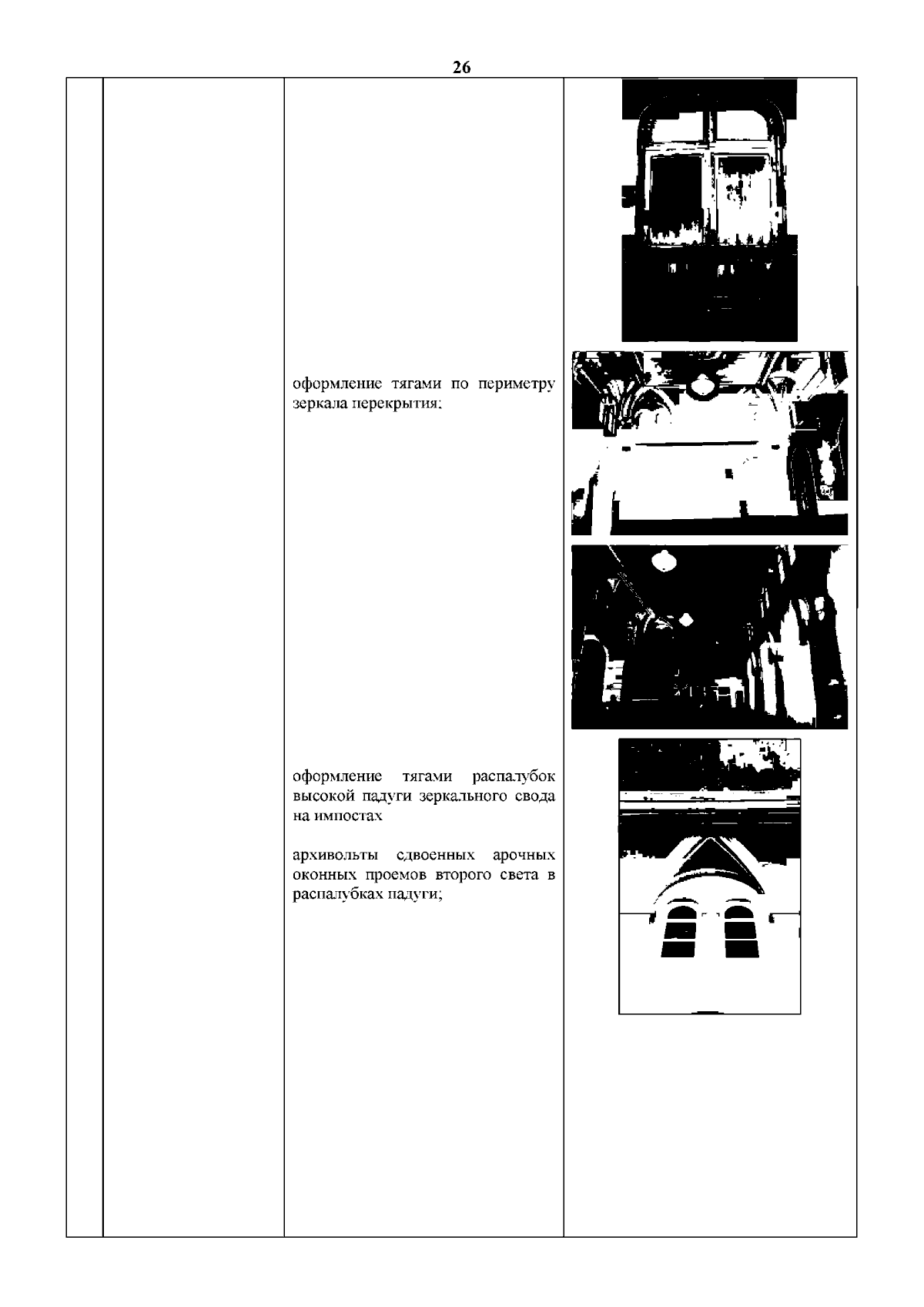 26

оформление тягами по периметру зеркала перекрытия;

оформление тягами распалубок высокой падуги зеркального свода на импостах

архивольты сдвоенных арочных оконных проемов второго света в распалубках падуги;